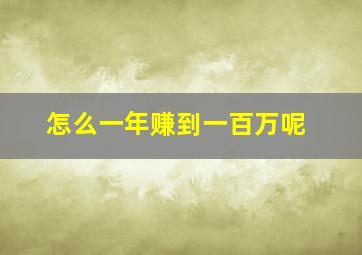 怎么一年赚到一百万呢